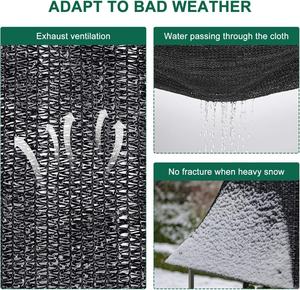 ADAPT TO BAD WEATHER

Exhaust ventilation

Water passing through the cloth

No fracture when heavy snow